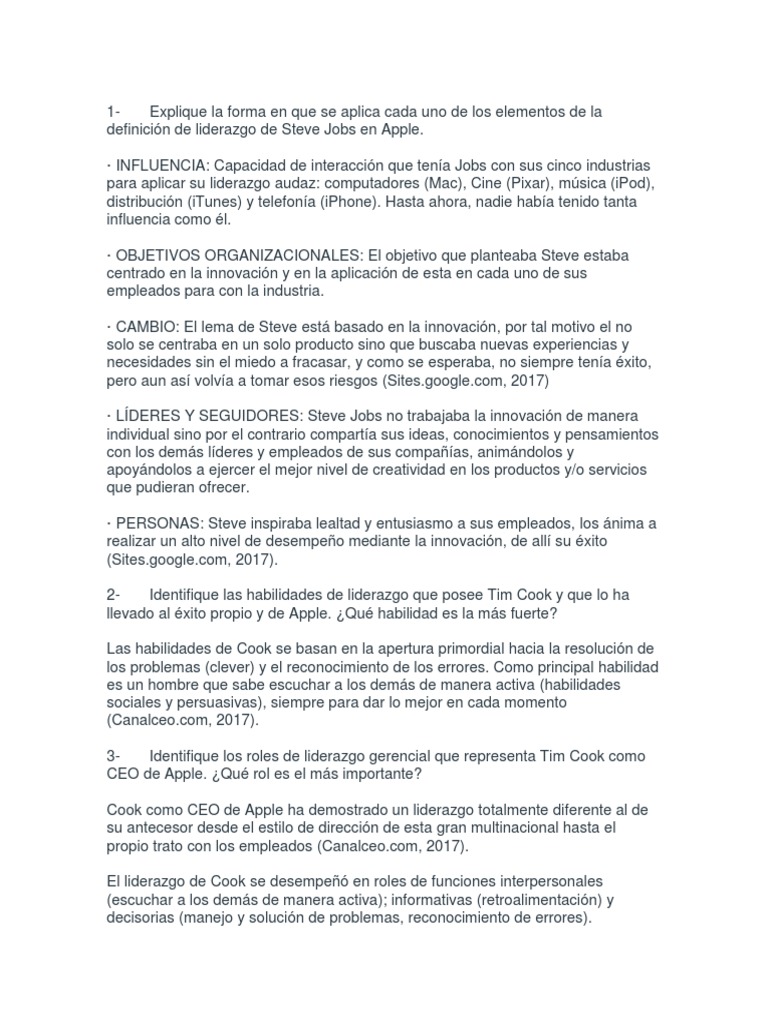 1- Explique la forma en que se aplica cada uno de los elementos de la definición de liderazgo de Steve Jobs en Apple.

· INFLUENCIA: Capacidad de interacción que tenía Jobs con sus cinco industrias para aplicar su liderazgo audaz: computadores (Mac), Cine (Pixar), música (iPod), distribución (iTunes) y telefonía (iPhone). Hasta ahora, nadie había tenido tanta influencia como él.

· OBJETIVOS ORGANIZACIONALES: El objetivo que planteaba Steve estaba centrado en la innovación y en la aplicación de esta en cada uno de sus empleados para con la industria.

· CAMBIO: El lema de Steve está basado en la innovación, por tal motivo el no solo se centraba en un solo producto sino que buscaba nuevas experiencias y necesidades sin el miedo a fracasar, y como se esperaba, no siempre tenía éxito, pero aun así volvía a tomar esos riesgos (Sites.google.com, 2017)

· LÍDERES Y SEGUIDORES: Steve Jobs no trabajaba la innovación de manera individual sino por el contrario compartía sus ideas, conocimientos y pensamientos con los demás líderes y empleados de sus compañías, animándolos y apoyándolos a ejercer el mejor nivel de creatividad en los productos y/o servicios que pudieran ofrecer.

· PERSONAS: Steve inspiraba lealtad y entusiasmo a sus empleados, los ánima a realizar un alto nivel de desempeño mediante la innovación, de allí su éxito (Sites.google.com, 2017).

2- Identifique las habilidades de liderazgo que posee Tim Cook y que lo ha llevado al éxito propio y de Apple. ¿Qué habilidad es la más fuerte?

Las habilidades de Cook se basan en la apertura primordial hacia la resolución de los problemas (clever) y el reconocimiento de los errores. Como principal habilidad es un hombre que sabe escuchar a los demás de manera activa (habilidades sociales y persuasivas), siempre para dar lo mejor en cada momento (Canalceo.com, 2017).

3- Identifique los roles de liderazgo gerencial que representa Tim Cook como CEO de Apple. ¿Qué rol es el más importante?

Cook como CEO de Apple ha demostrado un liderazgo totalmente diferente al de su antecesor desde el estilo de dirección de esta gran multinacional hasta el propio trato con los empleados (Canalceo.com, 2017).

El liderazgo de Cook se desempeñó en roles de funciones interpersonales (escuchar a los demás de manera activa); informativas (retroalimentación) y decisorias (manejo y solución de problemas, reconocimiento de errores).